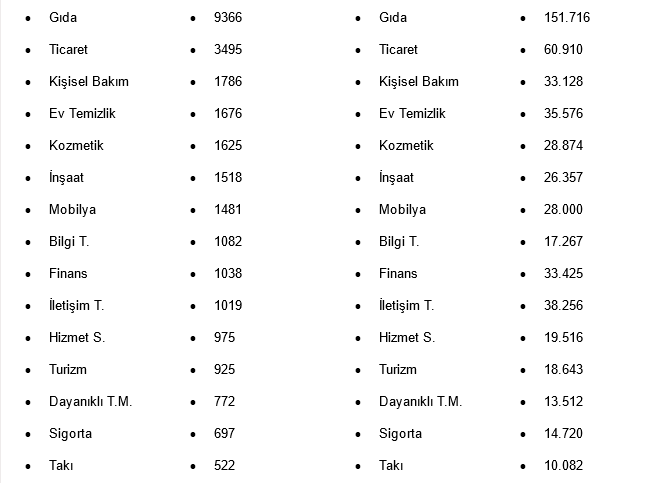 - Gıda
- Ticaret
- Kişisel Bakım
- Ev Temizlik
- Kozmetik
- İnşaat
- Mobilya
- Bilgi T.
- Finans
- İletişim T.
- Hizmet S.
- Turizm
- Dayanıklı T.M.
- Sigorta
- Takı

- 9366
- 3495
- 1786
- 1676
- 1625
- 1518
- 1481
- 1082
- 1038
- 1019
- 975
- 925
- 772
- 697
- 522

- Gıda
- Ticaret
- Kişisel Bakım
- Ev Temizlik
- Kozmetik
- İnşaat
- Mobilya
- Bilgi T.
- Finans
- İletişim T.
- Hizmet S.
- Turizm
- Dayanıklı T.M.
- Sigorta
- Takı

- 151.716
- 60.910
- 33.128
- 35.576
- 28.874
- 26.357
- 28.000
- 17.267
- 33.425
- 38.256
- 19.516
- 18.643
- 13.512
- 14.720
- 10.082